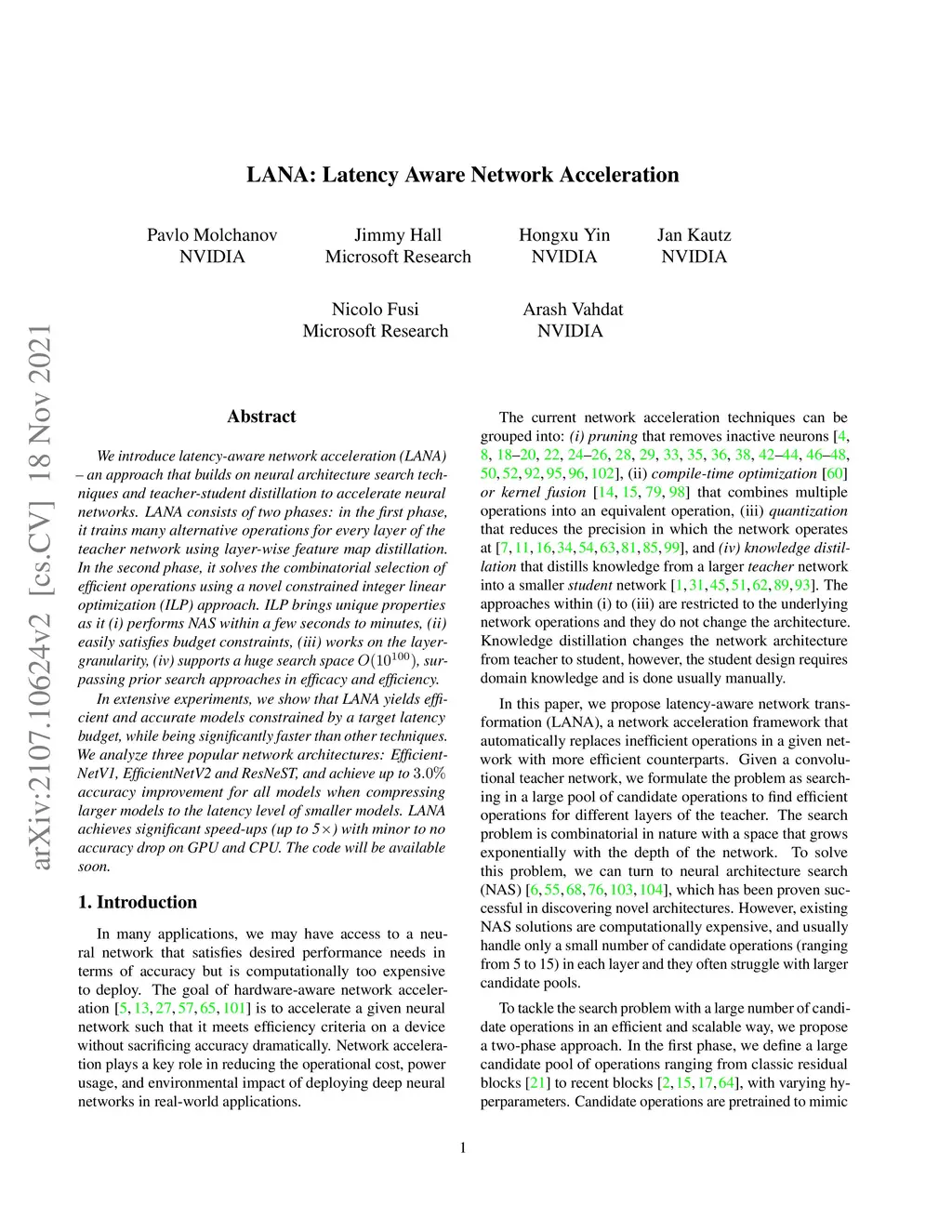 arXiv:2107.10624v2 [cs.CV] 18 Nov 2021

LANA: Latency Aware Network Acceleration

Pavlo Molchanov
NVIDIA

Jimmy Hall
Microsoft Research

Hongxu Yin
NVIDIA

Jan Kautz
NVIDIA

Nicolo Fusi
Microsoft Research

Arash Vahdat
NVIDIA

Abstract

We introduce latency-aware network acceleration (LANA) – an approach that builds on neural architecture search techniques and teacher-student distillation to accelerate neural networks. LANA consists of two phases: in the first phase, it trains many alternative operations for every layer of the teacher network using layer-wise feature map distillation. In the second phase, it solves the combinatorial selection of efficient operations using a novel constrained integer linear optimization (ILP) approach. ILP brings unique properties as it (i) performs NAS within a few seconds to minutes, (ii) easily satisfies budget constraints, (iii) works on the layer-granularity, (iv) supports a huge search space $O(10^{100})$, surpassing prior search approaches in efficacy and efficiency.

In extensive experiments, we show that LANA yields efficient and accurate models constrained by a target latency budget, while being significantly faster than other techniques. We analyze three popular network architectures: EfficientNetV1, EfficientNetV2 and ResNeST, and achieve up to $3.0\%$ accuracy improvement for all models when compressing larger models to the latency level of smaller models. LANA achieves significant speed-ups (up to $5\times$) with minor to no accuracy drop on GPU and CPU. The code will be available soon.

1. Introduction

In many applications, we may have access to a neural network that satisfies desired performance needs in terms of accuracy but is computationally too expensive to deploy. The goal of hardware-aware network acceleration [5, 13, 27, 57, 65, 101] is to accelerate a given neural network such that it meets efficiency criteria on a device without sacrificing accuracy dramatically. Network acceleration plays a key role in reducing the operational cost, power usage, and environmental impact of deploying deep neural networks in real-world applications.

The current network acceleration techniques can be grouped into: (i) pruning that removes inactive neurons [4, 8, 18–20, 22, 24–26, 28, 29, 33, 35, 36, 38, 42–44, 46–48, 50, 52, 92, 95, 96, 102], (ii) compile-time optimization [60] or kernel fusion [14, 15, 79, 98] that combines multiple operations into an equivalent operation, (iii) quantization that reduces the precision in which the network operates at [7, 11, 16, 34, 54, 63, 81, 85, 99], and (iv) knowledge distillation that distills knowledge from a larger teacher network into a smaller student network [1, 31, 45, 51, 62, 89, 93]. The approaches within (i) to (iii) are restricted to the underlying network operations and they do not change the architecture. Knowledge distillation changes the network architecture from teacher to student, however, the student design requires domain knowledge and is done usually manually.

In this paper, we propose latency-aware network transformation (LANA), a network acceleration framework that automatically replaces inefficient operations in a given network with more efficient counterparts. Given a convolutional teacher network, we formulate the problem as searching in a large pool of candidate operations to find efficient operations for different layers of the teacher. The search problem is combinatorial in nature with a space that grows exponentially with the depth of the network. To solve this problem, we can turn to neural architecture search (NAS) [6, 55, 68, 76, 103, 104], which has been proven successful in discovering novel architectures. However, existing NAS solutions are computationally expensive, and usually handle only a small number of candidate operations (ranging from 5 to 15) in each layer and they often struggle with larger candidate pools.

To tackle the search problem with a large number of candidate operations in an efficient and scalable way, we propose a two-phase approach. In the first phase, we define a large candidate pool of operations ranging from classic residual blocks [21] to recent blocks [2, 15, 17, 64], with varying hyperparameters. Candidate operations are pretrained to mimic

1